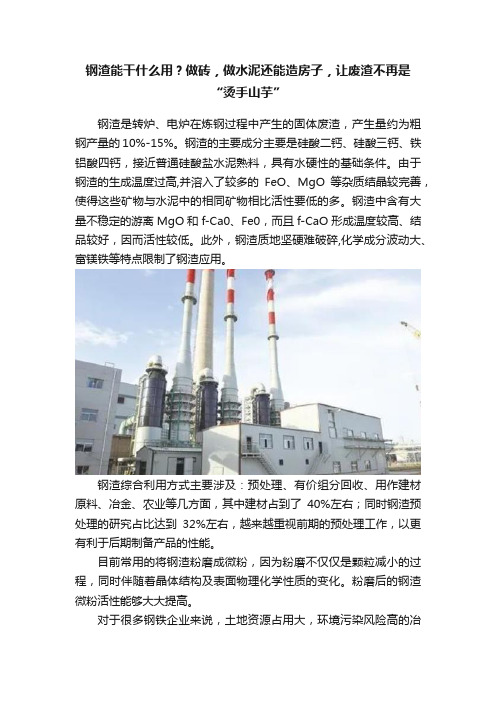 钢渣能干什么用？做砖，做水泥还能造房子，让废渣不再是“烫手山芋”

钢渣是转炉、电炉在炼钢过程中产生的固体废渣，产生量约为粗钢产量的 10%-15%。钢渣的主要成分主要是硅酸二钙、硅酸三钙、铁铝酸四钙，接近普通硅酸盐水泥熟料，具有水硬性的基础条件。由于钢渣的生成温度过高,并溶入了较多的 FeO、MgO 等杂质结晶较完善，使得这些矿物与水泥中的相同矿物相比活性要低的多。钢渣中含有大量不稳定的游离 MgO 和 f-Ca0、Fe0，而且 f-CaO 形成温度较高、结晶较好，因而活性较低。此外，钢渣质地坚硬难破碎,化学成分波动大、富镁铁等特点限制了钢渣应用。

钢渣综合利用方式主要涉及：预处理、有价组分回收、用作建材原料、冶金、农业等几方面，其中建材占到了 40%左右；同时钢渣预处理的研究占比达到 32%左右，越来越重视前期的预处理工作，以更有利于后期制备产品的性能。

目前常用的将钢渣粉磨成微粉，因为粉磨不仅仅是颗粒减小的过程，同时伴随着晶体结构及表面物理化学性质的变化。粉磨后的钢渣微粉活性能够大大提高。

对于很多钢铁企业来说，土地资源占用大，环境污染风险高的冶